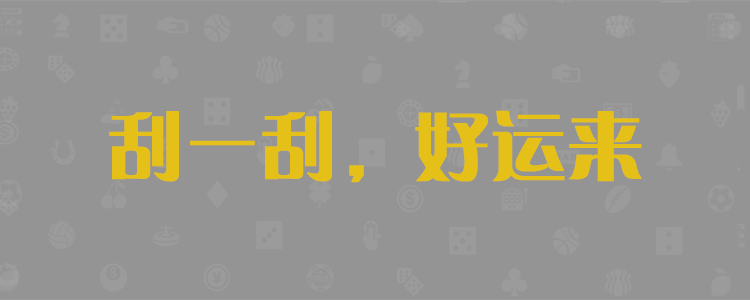 刮一刮，好运来